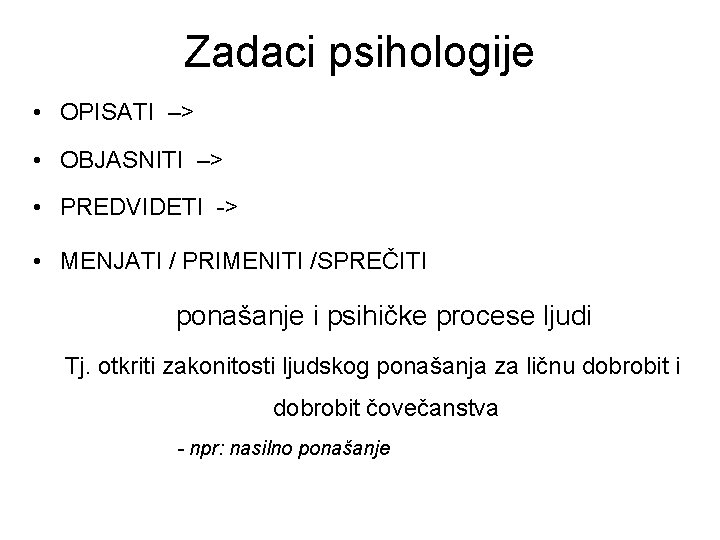 Zadaci psihologije

• OPISATI –>
• OBJASNITI –>
• PREDVIDETI ->
• MENJATI / PRIMENITI /SPREČITI

ponašanje i psihičke procese ljudi

Tj. otkriti zakonitosti ljudskog ponašanja za ličnu dobrobit i dobrobit čovečanstva

- npr: nasilno ponašanje